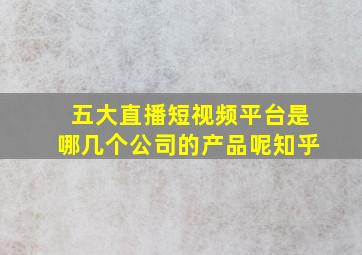 五大直播短视频平台是哪几个公司的产品呢知乎